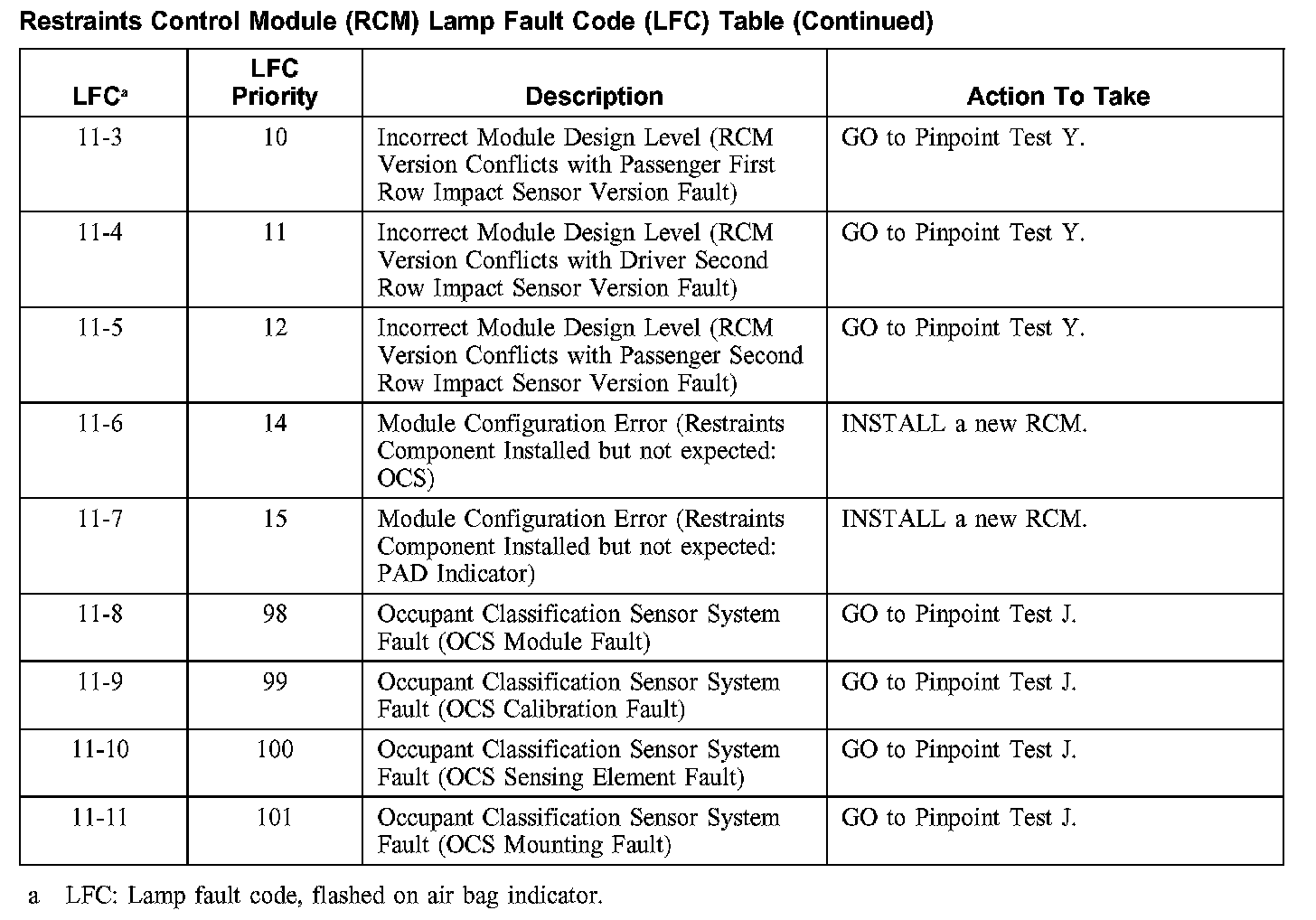 Restraints Control Module (RCM) Lamp Fault Code (LFC) Table (Continued)

| LFC$^a$ | LFC Priority | Description | Action To Take |
|---|---|---|---|
| 11-3 | 10 | Incorrect Module Design Level (RCM Version Conflicts with Passenger First Row Impact Sensor Version Fault) | GO to Pinpoint Test Y. |
| 11-4 | 11 | Incorrect Module Design Level (RCM Version Conflicts with Driver Second Row Impact Sensor Version Fault) | GO to Pinpoint Test Y. |
| 11-5 | 12 | Incorrect Module Design Level (RCM Version Conflicts with Passenger Second Row Impact Sensor Version Fault) | GO to Pinpoint Test Y. |
| 11-6 | 14 | Module Configuration Error (Restraints Component Installed but not expected: OCS) | INSTALL a new RCM. |
| 11-7 | 15 | Module Configuration Error (Restraints Component Installed but not expected: PAD Indicator) | INSTALL a new RCM. |
| 11-8 | 98 | Occupant Classification Sensor System Fault (OCS Module Fault) | GO to Pinpoint Test J. |
| 11-9 | 99 | Occupant Classification Sensor System Fault (OCS Calibration Fault) | GO to Pinpoint Test J. |
| 11-10 | 100 | Occupant Classification Sensor System Fault (OCS Sensing Element Fault) | GO to Pinpoint Test J. |
| 11-11 | 101 | Occupant Classification Sensor System Fault (OCS Mounting Fault) | GO to Pinpoint Test J. |

a LFC: Lamp fault code, flashed on air bag indicator.